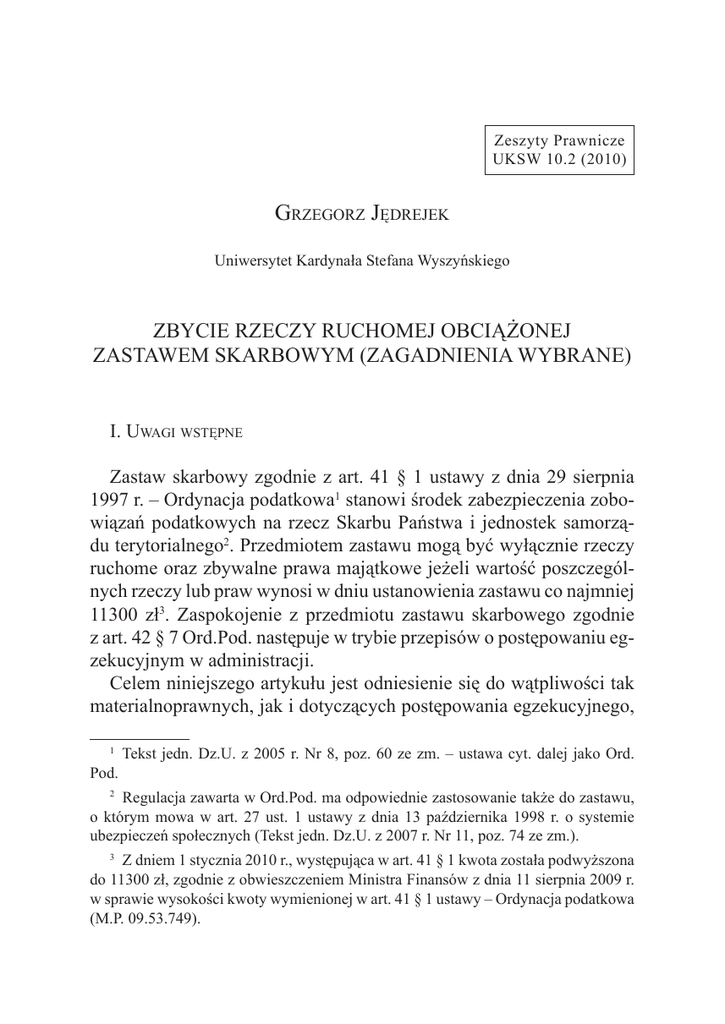 Zeszyty Prawnicze
UKSW 10.2 (2010)

Grzegorz Jędrejek

Uniwersytet Kardynała Stefana Wyszyńskiego

ZBYCIE RZECZY RUCHOMEJ OBCIĄŻONEJ ZASTAWEM SKARBOWYM (ZAGADNIENIA WYBRANE)

I. Uwagi wstępne

Zastaw skarbowy zgodnie z art. 41 § 1 ustawy z dnia 29 sierpnia 1997 r. – Ordynacja podatkowa$^1$ stanowi środek zabezpieczenia zobowiązań podatkowych na rzecz Skarbu Państwa i jednostek samorządu terytorialnego$^2$. Przedmiotem zastawu mogą być wyłącznie rzeczy ruchome oraz zbywalne prawa majątkowe jeżeli wartość poszczególnych rzeczy lub praw wynosi w dniu ustanowienia zastawu co najmniej 11300 zł$^3$. Zaspokojenie z przedmiotu zastawu skarbowego zgodnie z art. 42 § 7 Ord.Pod. następuje w trybie przepisów o postępowaniu egzekucyjnym w administracji.

Celem niniejszego artykułu jest odniesienie się do wątpliwości tak materialnoprawnych, jak i dotyczących postępowania egzekucyjnego,

$^1$ Tekst jedn. Dz.U. z 2005 r. Nr 8, poz. 60 ze zm. – ustawa cyt. dalej jako Ord. Pod.

$^2$ Regulacja zawarta w Ord.Pod. ma odpowiednie zastosowanie także do zastawu, o którym mowa w art. 27 ust. 1 ustawy z dnia 13 października 1998 r. o systemie ubezpieczeń społecznych (Tekst jedn. Dz.U. z 2007 r. Nr 11, poz. 74 ze zm.).

$^3$ Z dniem 1 stycznia 2010 r., występująca w art. 41 § 1 kwota została podwyższona do 11300 zł, zgodnie z obwieszczeniem Ministra Finansów z dnia 11 sierpnia 2009 r. w sprawie wysokości kwoty wymienionej w art. 41 § 1 ustawy – Ordynacja podatkowa (M.P. 09.53.749).